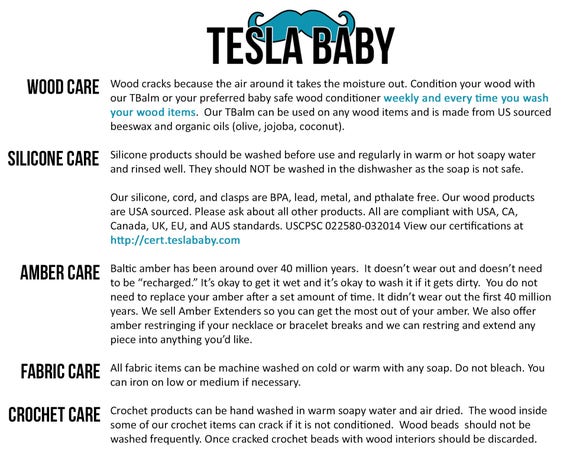 TESLA BABY

WOOD CARE

Wood cracks because the air around it takes the moisture out. Condition your wood with our TBalm or your preferred baby safe wood conditioner weekly and every time you wash your wood items. Our TBalm can be used on any wood items and is made from US sourced beeswax and organic oils (olive, jojoba, coconut).

SILICONE CARE

Silicone products should be washed before use and regularly in warm or hot soapy water and rinsed well. They should NOT be washed in the dishwasher as the soap is not safe.

Our silicone, cord, and clasps are BPA, lead, metal, and pthalate free. Our wood products are USA sourced. Please ask about all other products. All are compliant with USA, CA, Canada, UK, EU, and AUS standards. USCPSC 022580-032014 View our certifications at http://cert.teslababy.com

AMBER CARE

Baltic amber has been around over 40 million years. It doesn't wear out and doesn't need to be "recharged." It's okay to get it wet and it's okay to wash it if it gets dirty. You do not need to replace your amber after a set amount of time. It didn't wear out the first 40 million years. We sell Amber Extenders so you can get the most out of your amber. We also offer amber restringing if your necklace or bracelet breaks and we can restring and extend any piece into anything you'd like.

FABRIC CARE

All fabric items can be machine washed on cold or warm with any soap. Do not bleach. You can iron on low or medium if necessary.

CROCHET CARE

Crochet products can be hand washed in warm soapy water and air dried. The wood inside some of our crochet items can crack if it is not conditioned. Wood beads should not be washed frequently. Once cracked crochet beads with wood interiors should be discarded.